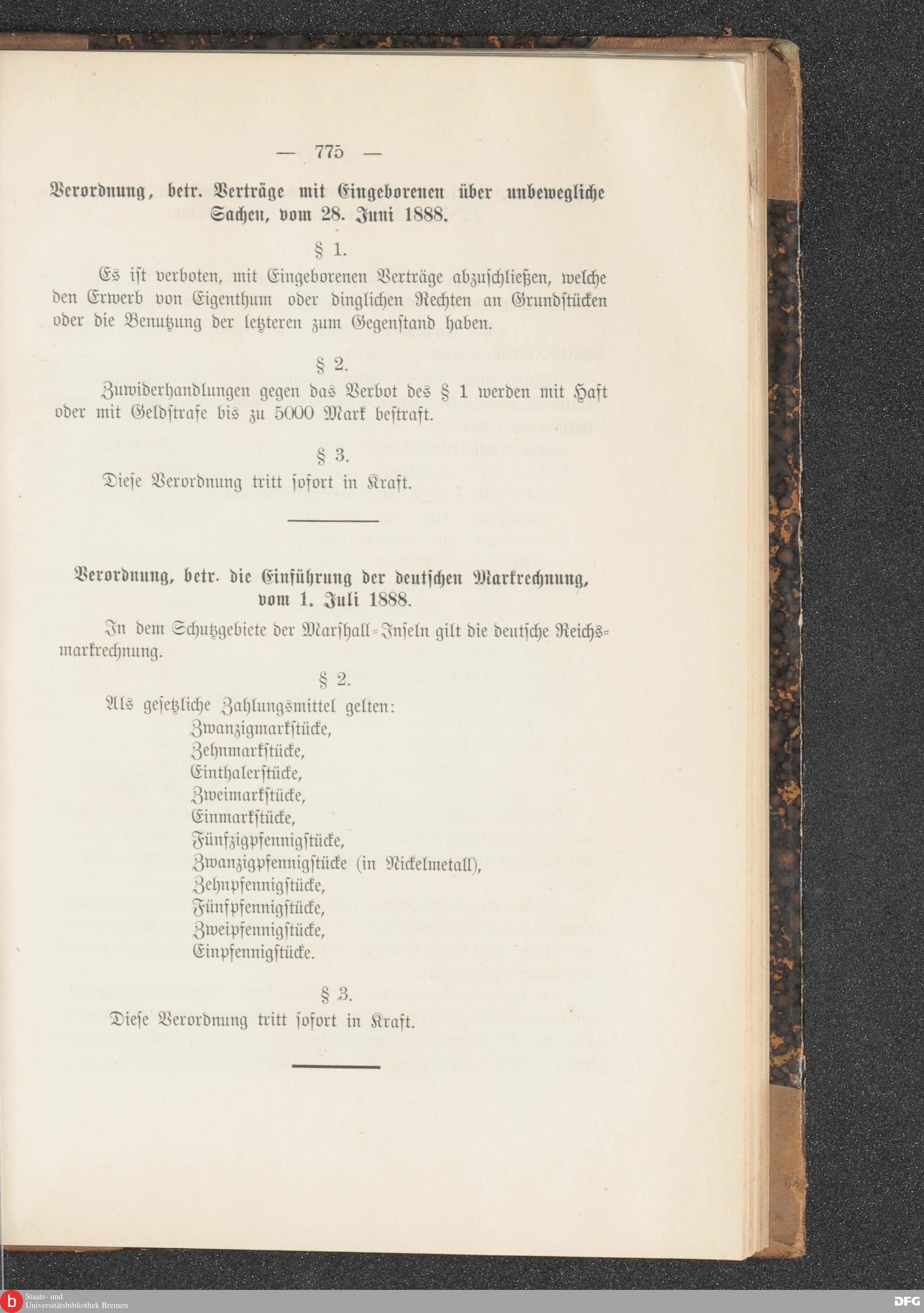 — 775 —

Verordnung, betr. Verträge mit Eingeborenen über unbewegliche Sachen, vom 28. Juni 1888.

§ 1.

Es ist verboten, mit Eingeborenen Verträge abzuschließen, welche den Erwerb von Eigenthum oder dinglichen Rechten an Grundstücken oder die Benutzung der letzteren zum Gegenstand haben.

§ 2.

Zuwiderhandlungen gegen das Verbot des § 1 werden mit Haft oder mit Geldstrafe bis zu 5000 Mark bestraft.

§ 3.

Diese Verordnung tritt sofort in Kraft.

Verordnung, betr. die Einführung der deutschen Markrechnung, vom 1. Juli 1888.

In dem Schutzgebiete der Marshall-Inseln gilt die deutsche Reichsmarkrechnung.

§ 2.

Als gesetzliche Zahlungsmittel gelten:
Zwanzigmarkstücke,
Zehnmarkstücke,
Einthalerstücke,
Zweimarkstücke,
Einmarkstücke,
Fünfzigpfennigstücke,
Zwanzigpfennigstücke (in Nickelmetall),
Zehnpfennigstücke,
Fünfpfennigstücke,
Zweipfennigstücke,
Einpfennigstücke.

§ 3.

Diese Verordnung tritt sofort in Kraft.

Staats- und Universitätsbibliothek Bremen

DFG